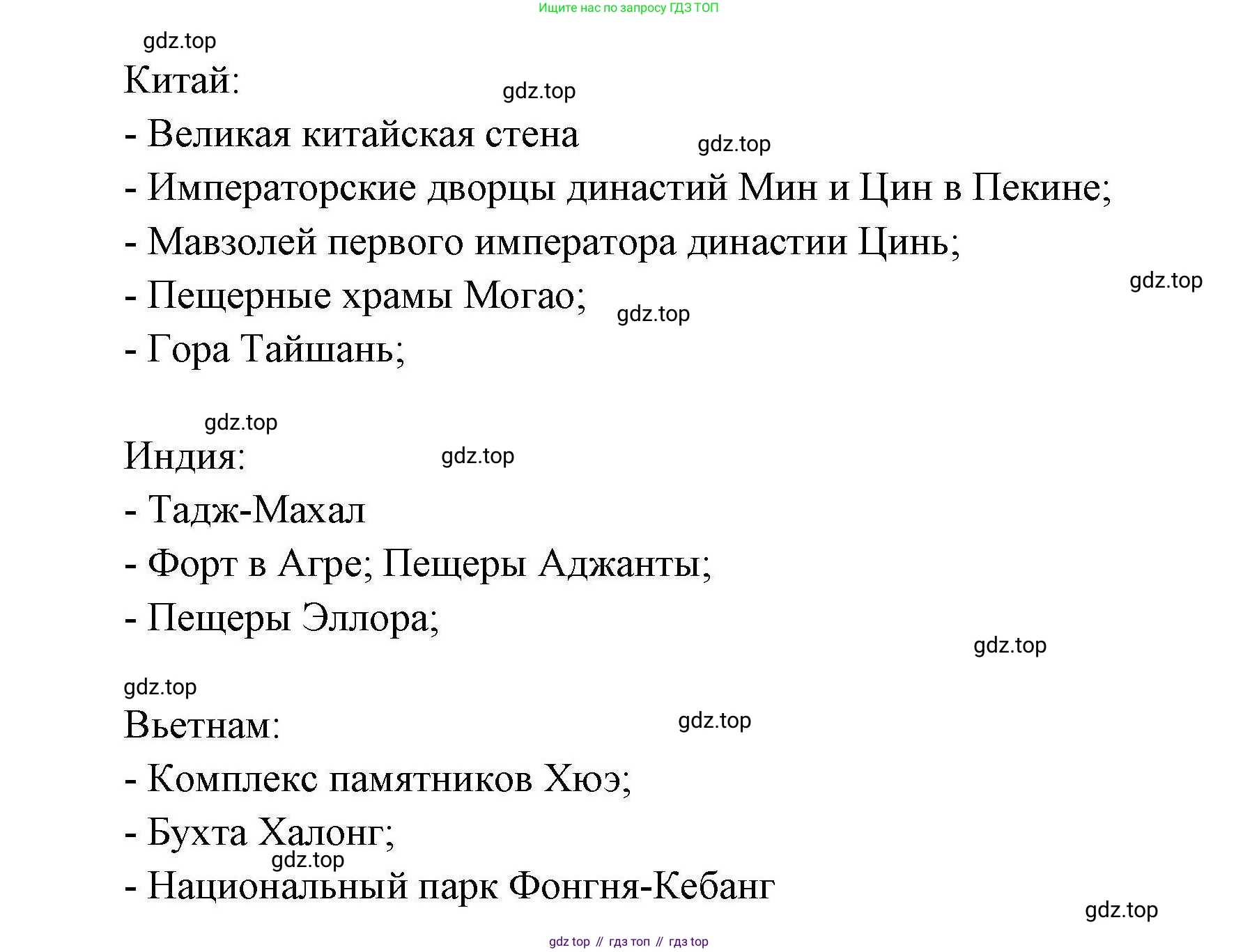 Ищите нас по запросу ГДЗ ТОП

gdz.top

Китай:

gdz.top

- Великая китайская стена

gdz.top

- Императорские дворцы династий Мин и Цин в Пекине;

- Мавзолей первого императора династии Цинь;

gdz.top

- Пещерные храмы Могао;

gdz.top

- Гора Тайшань;

gdz.top

Индия:

gdz.top

- Тадж-Махал

- Форт в Агре; Пещеры Аджанты;

- Пещеры Эллора;

gdz.top

gdz.top

Вьетнам:

gdz.top

- Комплекс памятников Хюэ;

- Бухта Халонг;

gdz.top

- Национальный парк Фонгня-Кебанг

gdz.top

gdz top // гдз топ // гдз top